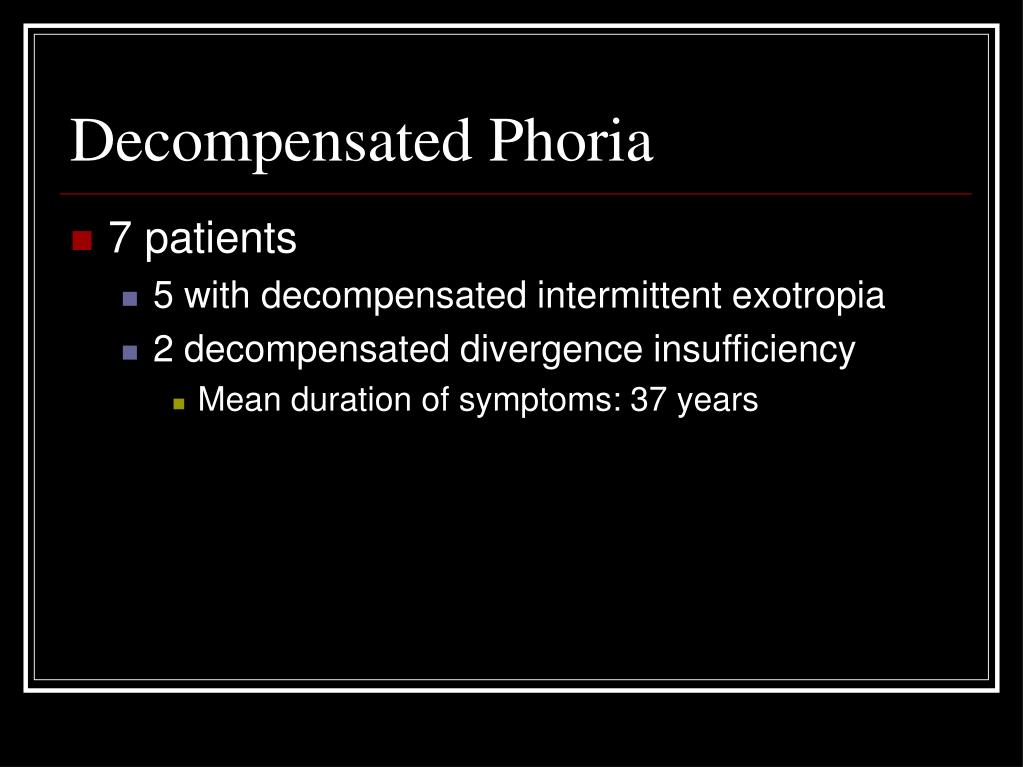 Decompensated Phoria

7 patients

5 with decompensated intermittent exotropia

2 decompensated divergence insufficiency

Mean duration of symptoms: 37 years